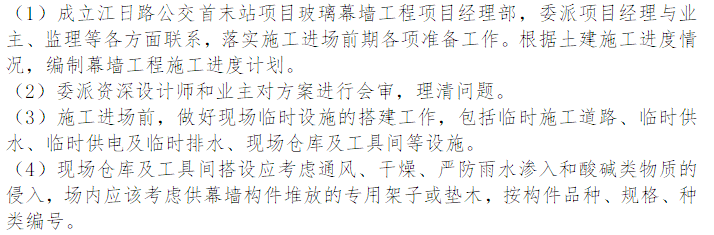 （1）成立江日路公交首末站项目玻璃幕墙工程项目经理部，委派项目经理与业主、监理等各方面联系，落实施工进场前期各项准备工作。根据土建施工进度情况，编制幕墙工程施工进度计划。
（2）委派资深设计师和业主对方案进行会审，理清问题。
（3）施工进场前，做好现场临时设施的搭建工作，包括临时施工道路、临时供水、临时供电及临时排水、现场仓库及工具间等设施。
（4）现场仓库及工具间搭设应考虑通风、干燥、严防雨水渗入和酸碱类物质的侵入，场内应该考虑供幕墙构件堆放的专用架子或垫木，按构件品种、规格、种类编号。